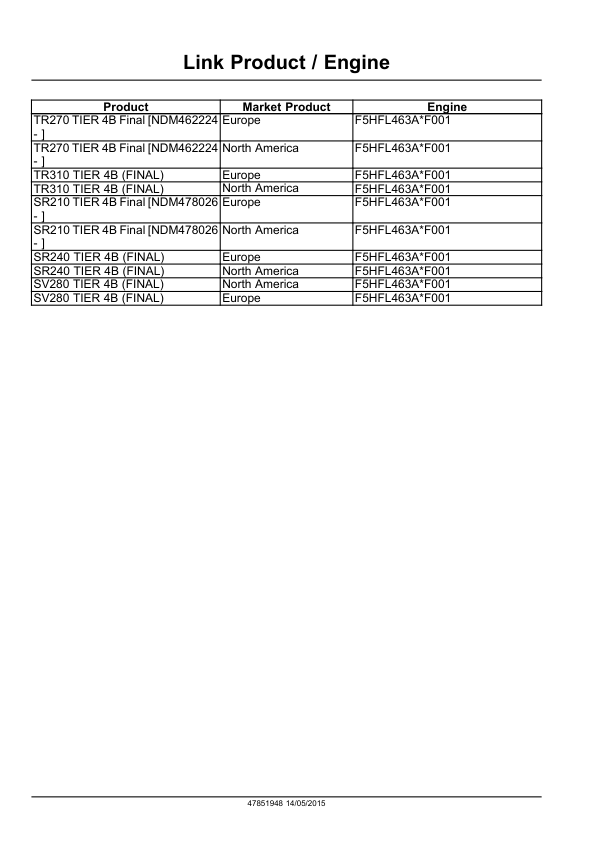 Link Product / Engine

| Product | Market Product | Engine |
|---|---|---|
| TR270 TIER 4B Final [NDM462224 - ] | Europe | F5HFL463A*F001 |
| TR270 TIER 4B Final [NDM462224 - ] | North America | F5HFL463A*F001 |
| TR310 TIER 4B (FINAL) | Europe | F5HFL463A*F001 |
| TR310 TIER 4B (FINAL) | North America | F5HFL463A*F001 |
| SR210 TIER 4B Final [NDM478026 - ] | Europe | F5HFL463A*F001 |
| SR210 TIER 4B Final [NDM478026 - ] | North America | F5HFL463A*F001 |
| SR240 TIER 4B (FINAL) | Europe | F5HFL463A*F001 |
| SR240 TIER 4B (FINAL) | North America | F5HFL463A*F001 |
| SV280 TIER 4B (FINAL) | North America | F5HFL463A*F001 |
| SV280 TIER 4B (FINAL) | Europe | F5HFL463A*F001 |

47851948 14/05/2015